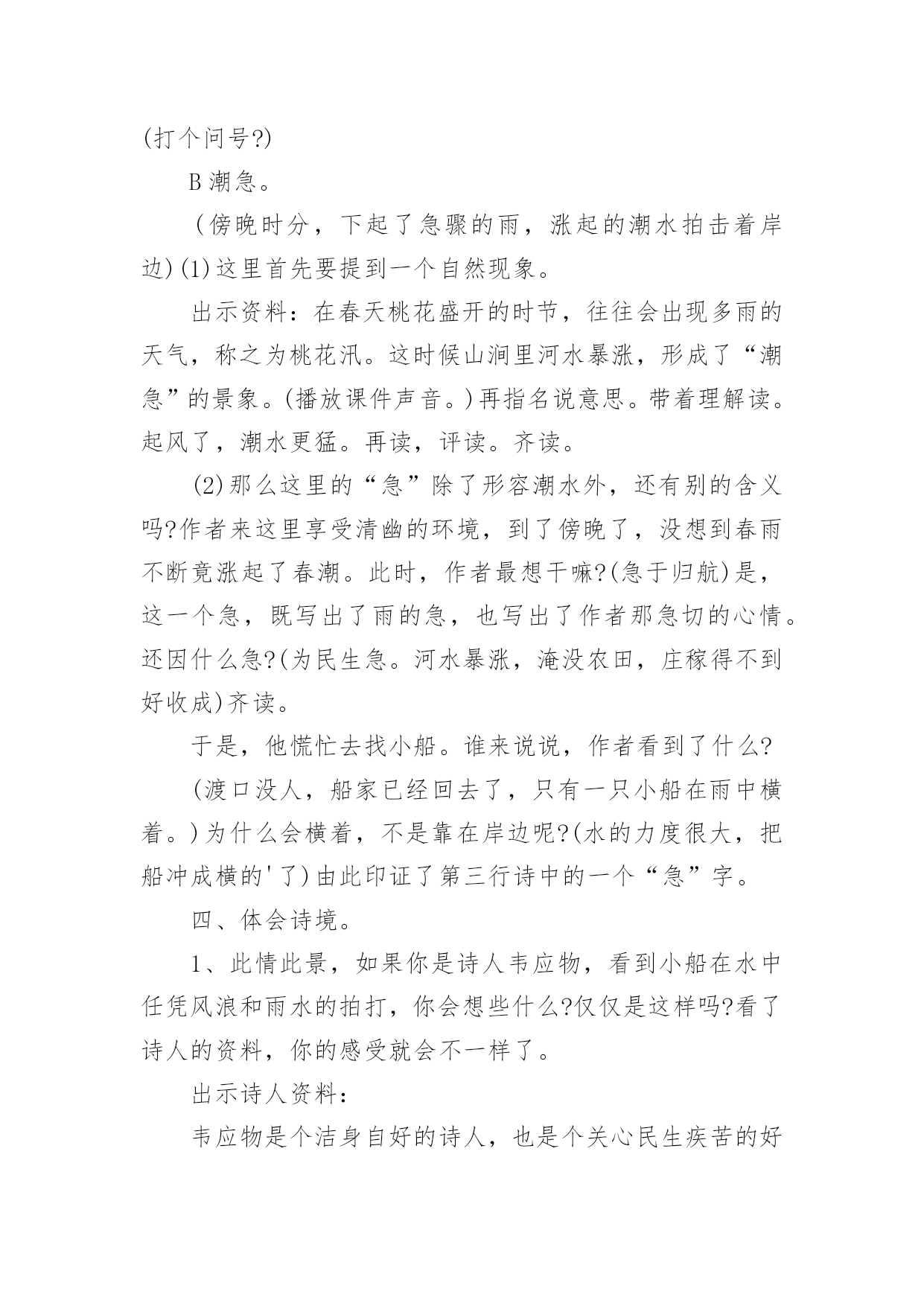 (打个问号?)

B 潮急。

(傍晚时分，下起了急骤的雨，涨起的潮水拍击着岸边)(1)这里首先要提到一个自然现象。

出示资料：在春天桃花盛开的时节，往往会出现多雨的天气，称之为桃花汛。这时候山涧里河水暴涨，形成了“潮急”的景象。(播放课件声音。)再指名说意思。带着理解读。起风了，潮水更猛。再读，评读。齐读。

(2)那么这里的“急”除了形容潮水外，还有别的含义吗?作者来这里享受清幽的环境，到了傍晚了，没想到春雨不断竟涨起了春潮。此时，作者最想干嘛?(急于归航)是，这一个急，既写出了雨的急，也写出了作者那急切的心情。还因什么急?(为民生急。河水暴涨，淹没农田，庄稼得不到好收成)齐读。

于是，他慌忙去找小船。谁来说说，作者看到了什么?

(渡口没人，船家已经回去了，只有一只小船在雨中横着。)为什么会横着，不是靠在岸边呢?(水的力度很大，把船冲成横的'了)由此印证了第三行诗中的一个“急”字。

四、体会诗境。

1、此情此景，如果你是诗人韦应物，看到小船在水中任凭风浪和雨水的拍打，你会想些什么?仅仅是这样吗?看了诗人的资料，你的感受就会不一样了。

出示诗人资料：

韦应物是个洁身自好的诗人，也是个关心民生疾苦的好